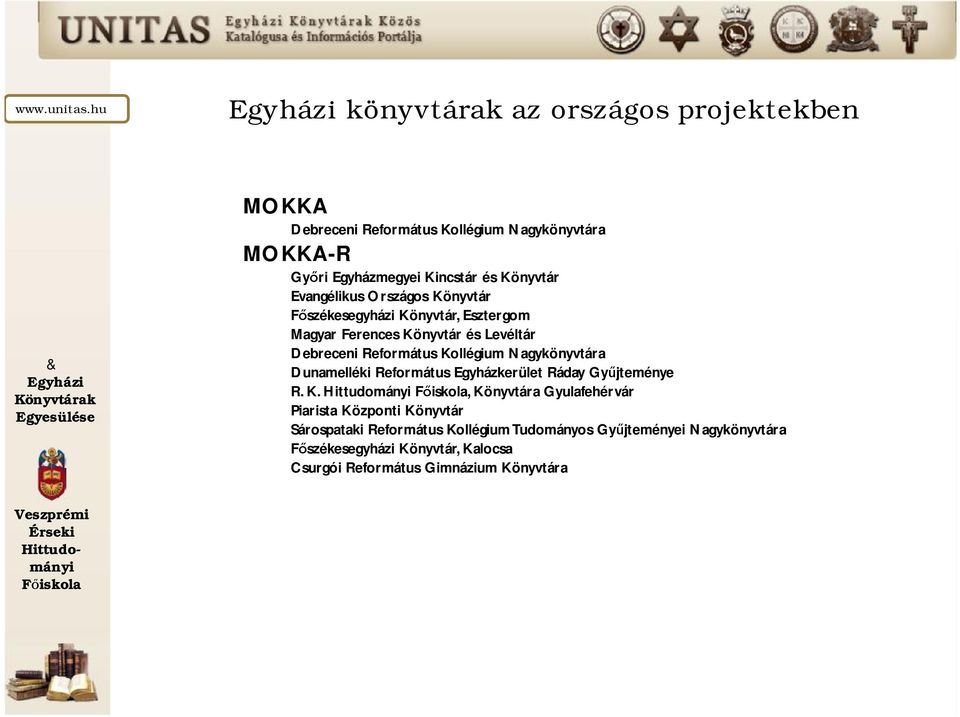 UNITAS Egyházi Könyvtárak Közös Katalógusa és Információs Portálja

www.unitas.hu

Egyházi könyvtárak az országos projektekben

MOKKA
Debreceni Református Kollégium Nagykönyvtára
MOKKA-R
Győri Egyházmegyei Kincstár és Könyvtár
Evangélikus Országos Könyvtár
Főszékesegyházi Könyvtár, Esztergom
Magyar Ferences Könyvtár és Levéltár
Debreceni Református Kollégium Nagykönyvtára
Dunamelléki Református Egyházkerület Ráday Gyűjteménye
R. K. Hittudományi Főiskola, Könyvtára Gyulafehérvár
Piarista Központi Könyvtár
Sárospataki Református Kollégium Tudományos Gyűjteményei Nagykönyvtára
Főszékesegyházi Könyvtár, Kalocsa
Csurgói Református Gimnázium Könyvtára

& Egyházi Könyvtárak Egyesülése

Veszprémi Érseki Hittudományi Főiskola